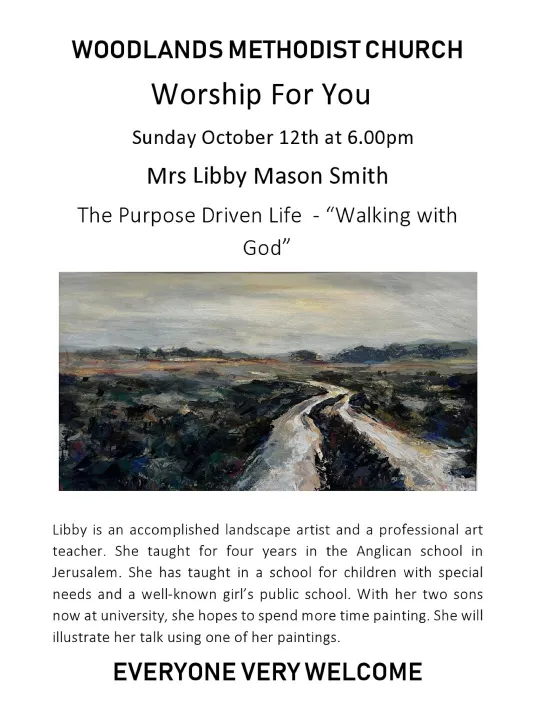 WOODLANDS METHODIST CHURCH

Worship For You

Sunday October 12th at 6.00pm

Mrs Libby Mason Smith

The Purpose Driven Life - “Walking with God”

Libby is an accomplished landscape artist and a professional art teacher. She taught for four years in the Anglican school in Jerusalem. She has taught in a school for children with special needs and a well-known girl’s public school. With her two sons now at university, she hopes to spend more time painting. She will illustrate her talk using one of her paintings.

EVERYONE VERY WELCOME